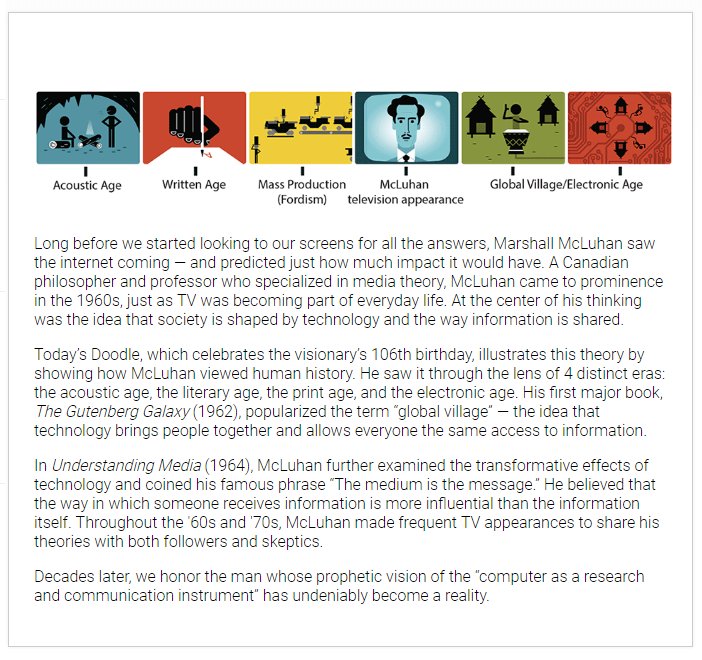 Acoustic Age

Written Age

Mass Production (Fordism)

McLuhan television appearance

Global Village/Electronic Age

Long before we started looking to our screens for all the answers, Marshall McLuhan saw the internet coming — and predicted just how much impact it would have. A Canadian philosopher and professor who specialized in media theory, McLuhan came to prominence in the 1960s, just as TV was becoming part of everyday life. At the center of his thinking was the idea that society is shaped by technology and the way information is shared.

Today's Doodle, which celebrates the visionary's 106th birthday, illustrates this theory by showing how McLuhan viewed human history. He saw it through the lens of 4 distinct eras: the acoustic age, the literary age, the print age, and the electronic age. His first major book, The Gutenberg Galaxy (1962), popularized the term "global village" — the idea that technology brings people together and allows everyone the same access to information.

In Understanding Media (1964), McLuhan further examined the transformative effects of technology and coined his famous phrase "The medium is the message." He believed that the way in which someone receives information is more influential than the information itself. Throughout the '60s and '70s, McLuhan made frequent TV appearances to share his theories with both followers and skeptics.

Decades later, we honor the man whose prophetic vision of the "computer as a research and communication instrument" has undeniably become a reality.